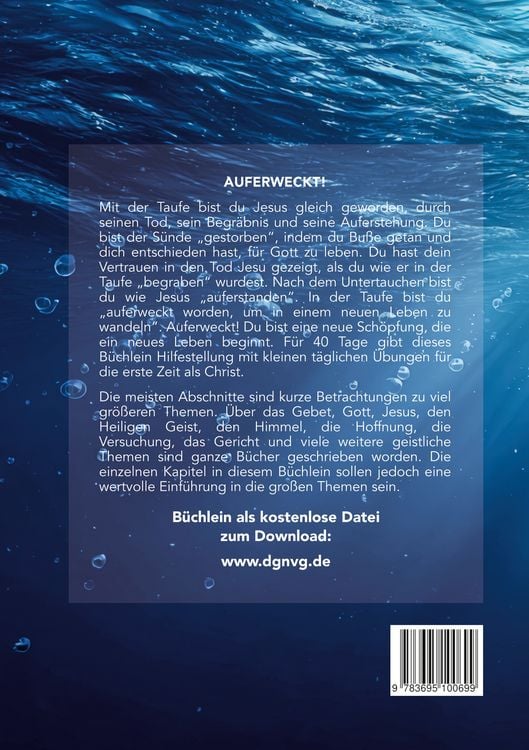 AUFERWECKT!

Mit der Taufe bist du Jesus gleich geworden, durch seinen Tod, sein Begräbnis und seine Auferstehung. Du bist der Sünde „gestorben", indem du Buße getan und dich entschieden hast, für Gott zu leben. Du hast dein Vertrauen in den Tod Jesu gezeigt, als du wie er in der Taufe „begraben" wurdest. Nach dem Untertauchen bist du wie Jesus „auferstanden". In der Taufe bist du „auferweckt worden, um in einem neuen Leben zu wandeln". Auferweckt! Du bist eine neue Schöpfung, die ein neues Leben beginnt. Für 40 Tage gibt dieses Büchlein Hilfestellung mit kleinen täglichen Übungen für die erste Zeit als Christ.

Die meisten Abschnitte sind kurze Betrachtungen zu viel größeren Themen. Über das Gebet, Gott, Jesus, den Heiligen Geist, den Himmel, die Hoffnung, die Versuchung, das Gericht und viele weitere geistliche Themen sind ganze Bücher geschrieben worden. Die einzelnen Kapitel in diesem Büchlein sollen jedoch eine wertvolle Einführung in die großen Themen sein.

Büchlein als kostenlose Datei zum Download:

www.dgnvg.de

9 783695 100699